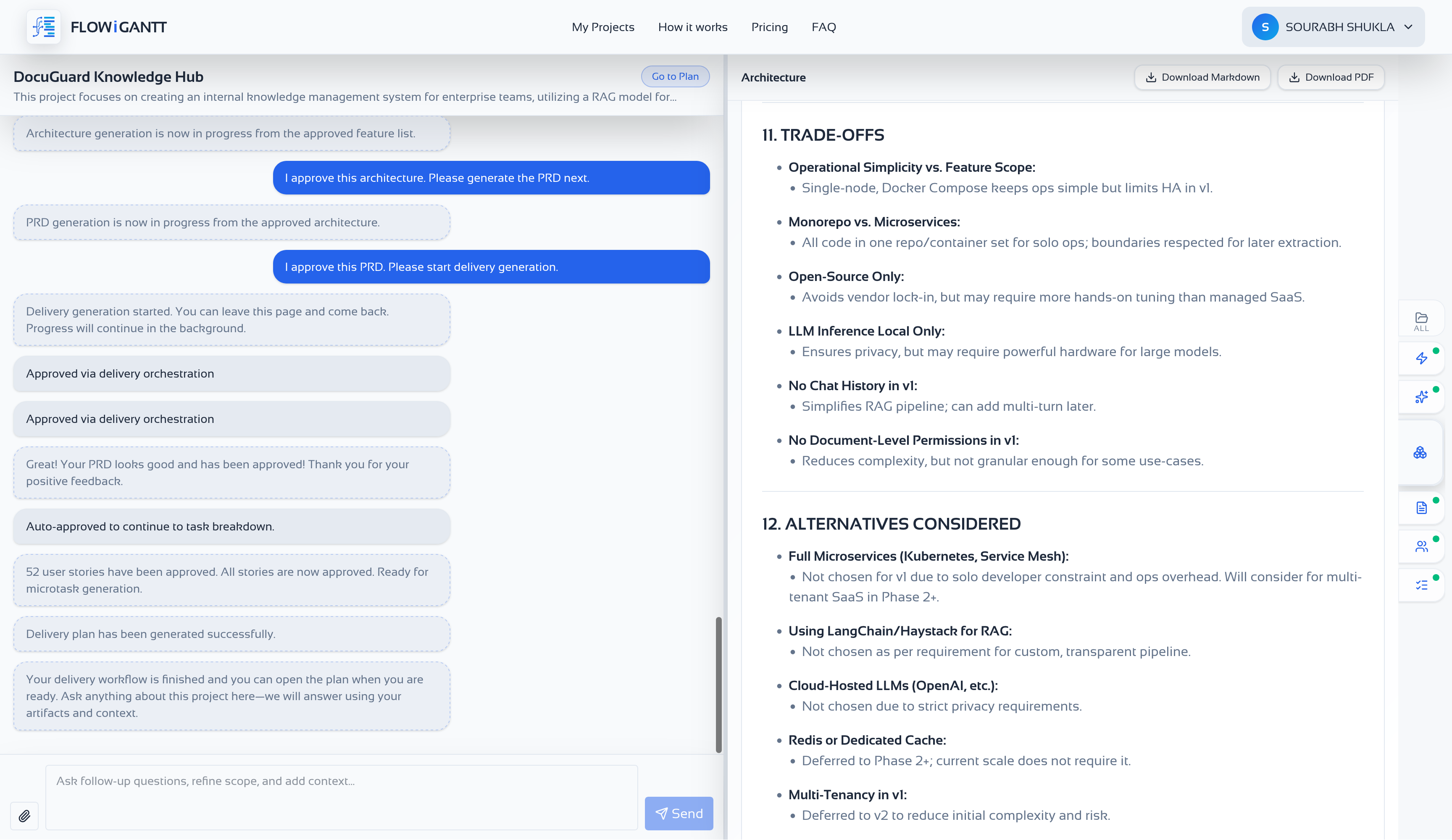 FLOWiGANTT

My Projects How it works Pricing FAQ

S SOURABH SHUKLA

DocuGuard Knowledge Hub

Go to Plan

This project focuses on creating an internal knowledge management system for enterprise teams, utilizing a RAG model for...

Architecture generation is now in progress from the approved feature list.

I approve this architecture. Please generate the PRD next.

PRD generation is now in progress from the approved architecture.

I approve this PRD. Please start delivery generation.

Delivery generation started. You can leave this page and come back. Progress will continue in the background.

Approved via delivery orchestration

Approved via delivery orchestration

Great! Your PRD looks good and has been approved! Thank you for your positive feedback.

Auto-approved to continue to task breakdown.

52 user stories have been approved. All stories are now approved. Ready for microtask generation.

Delivery plan has been generated successfully.

Your delivery workflow is finished and you can open the plan when you are ready. Ask anything about this project here—we will answer using your artifacts and context.

Ask follow-up questions, refine scope, and add context...

Send

Architecture

Download Markdown Download PDF

11. TRADE-OFFS

- Operational Simplicity vs. Feature Scope:
  - Single-node, Docker Compose keeps ops simple but limits HA in v1.
- Monorepo vs. Microservices:
  - All code in one repo/container set for solo ops; boundaries respected for later extraction.
- Open-Source Only:
  - Avoids vendor lock-in, but may require more hands-on tuning than managed SaaS.
- LLM Inference Local Only:
  - Ensures privacy, but may require powerful hardware for large models.
- No Chat History in v1:
  - Simplifies RAG pipeline; can add multi-turn later.
- No Document-Level Permissions in v1:
  - Reduces complexity, but not granular enough for some use-cases.

12. ALTERNATIVES CONSIDERED

- Full Microservices (Kubernetes, Service Mesh):
  - Not chosen for v1 due to solo developer constraint and ops overhead. Will consider for multi-tenant SaaS in Phase 2+.
- Using LangChain/Haystack for RAG:
  - Not chosen as per requirement for custom, transparent pipeline.
- Cloud-Hosted LLMs (OpenAI, etc.):
  - Not chosen due to strict privacy requirements.
- Redis or Dedicated Cache:
  - Deferred to Phase 2+; current scale does not require it.
- Multi-Tenancy in v1:
  - Deferred to v2 to reduce initial complexity and risk.

ALL